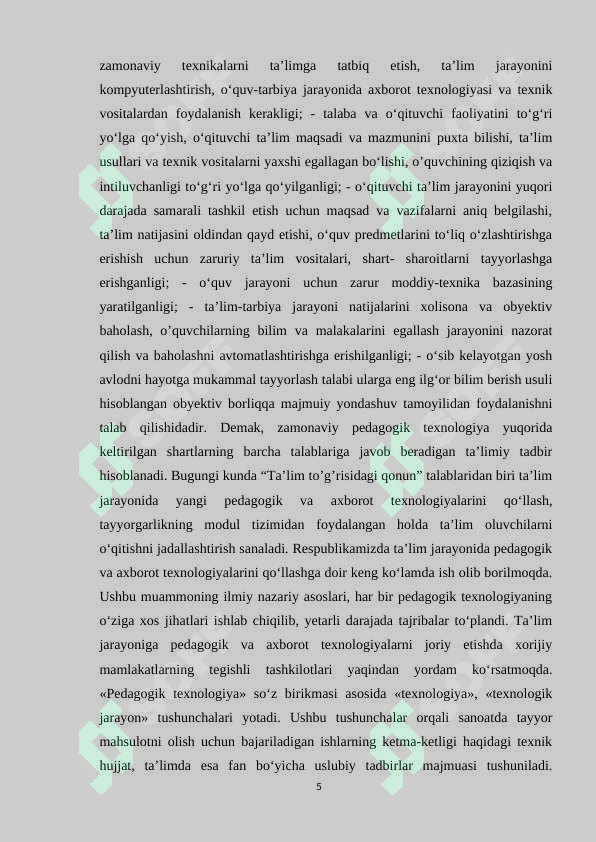 zamonaviy texnikalarni ta’limga tatbiq etish, ta’lim jarayonini kompyuterlashtirish, o‘quv-tarbiya jarayonida axborot texnologiyasi va texnik vositalardan foydalanish kerakligi; - talaba va o‘qituvchi faoliyatini to‘g‘ri yo‘lga qo‘yish, o‘qituvchi ta’lim maqsadi va mazmunini puxta bilishi, ta’lim usullari va texnik vositalarni yaxshi egallagan bo‘lishi, o’quvchining qiziqish va intiluvchanligi to‘g‘ri yo‘lga qo‘yilganligi; - o‘qituvchi ta’lim jarayonini yuqori darajada samarali tashkil etish uchun maqsad va vazifalarni aniq belgilashi, ta’lim natijasini oldindan qayd etishi, o‘quv predmetlarini to‘liq o‘zlashtirishga erishish uchun zaruriy ta’lim vositalari, shart- sharoitlarni tayyorlashga erishganligi; - o‘quv jarayoni uchun zarur moddiy-texnika bazasining yaratilganligi; - ta’lim-tarbiya jarayoni natijalarini xolisona va obyektiv baholash, o’quvchilarning bilim va malakalarini egallash jarayonini nazorat qilish va baholashni avtomatlashtirishga erishilganligi; - o‘sib kelayotgan yosh avlodni hayotga mukammal tayyorlash talabi ularga eng ilg‘or bilim berish usuli hisoblangan obyektiv borliqqa majmuiy yondashuv tamoyilidan foydalanishni talab qilishidadir. Demak, zamonaviy pedagogik texnologiya yuqorida keltirilgan shartlarning barcha talablariga javob beradigan ta’limiy tadbir hisoblanadi. Bugungi kunda “Ta’lim to’g’risidagi qonun” talablaridan biri ta’lim jarayonida yangi pedagogik va axborot texnologiyalarini qo‘llash, tayyorgarlikning modul tizimidan foydalangan holda ta’lim oluvchilarni o‘qitishni jadallashtirish sanaladi. Respublikamizda ta’lim jarayonida pedagogik va axborot texnologiyalarini qo‘llashga doir keng ko‘lamda ish olib borilmoqda. Ushbu muammoning ilmiy nazariy asoslari, har bir pedagogik texnologiyaning o‘ziga xos jihatlari ishlab chiqilib, yetarli darajada tajribalar to‘plandi. Ta’lim jarayoniga pedagogik va axborot texnologiyalarni joriy etishda xorijiy mamlakatlarning tegishli tashkilotlari yaqindan yordam ko‘rsatmoqda. «Pedagogik texnologiya» so‘z birikmasi asosida «texnologiya», «texnologik jarayon» tushunchalari yotadi. Ushbu tushunchalar orqali sanoatda tayyor mahsulotni olish uchun bajariladigan ishlarning ketma-ketligi haqidagi texnik hujjat, ta’limda esa fan bo‘yicha uslubiy tadbirlar majmuasi tushuniladi.

5